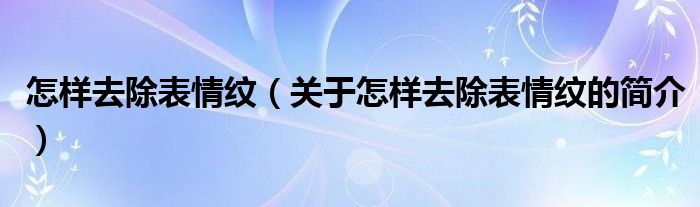 怎样去除表情纹（关于怎样去除表情纹的简介）